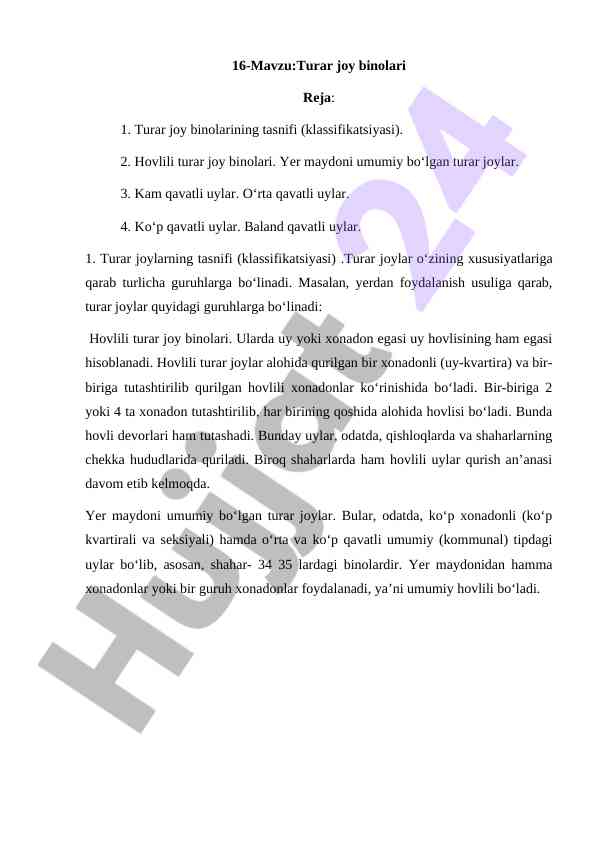 16-Mavzu:Turar joy binolari

Reja:

1. Turar joy binolarining tasnifi (klassifikatsiyasi).

2. Hovlili turar joy binolari. Yer maydoni umumiy bo‘lgan turar joylar.

3. Kam qavatli uylar. O‘rta qavatli uylar.

4. Ko‘p qavatli uylar. Baland qavatli uylar.

1. Turar joylarning tasnifi (klassifikatsiyasi) .Turar joylar o‘zining xususiyatlariga qarab turlicha guruhlarga bo‘linadi. Masalan, yerdan foydalanish usuliga qarab, turar joylar quyidagi guruhlarga bo‘linadi:

Hovlili turar joy binolari. Ularda uy yoki xonadon egasi uy hovlisining ham egasi hisoblanadi. Hovlili turar joylar alohida qurilgan bir xonadonli (uy-kvartira) va bir-biriga tutashtirilib qurilgan hovlili xonadonlar ko‘rinishida bo‘ladi. Bir-biriga 2 yoki 4 ta xonadon tutashtirilib, har birining qoshida alohida hovlisi bo‘ladi. Bunda hovli devorlari ham tutashadi. Bunday uylar, odatda, qishloqlarda va shaharlarning chekka hududlarida quriladi. Biroq shaharlarda ham hovlili uylar qurish an’anasi davom etib kelmoqda.

Yer maydoni umumiy bo‘lgan turar joylar. Bular, odatda, ko‘p xonadonli (ko‘p kvartirali va seksiyali) hamda o‘rta va ko‘p qavatli umumiy (kommunal) tipdagi uylar bo‘lib, asosan, shahar- 34 35 lardagi binolardir. Yer maydonidan hamma xonadonlar yoki bir guruh xonadonlar foydalanadi, ya’ni umumiy hovlili bo‘ladi.

Hujjat 24